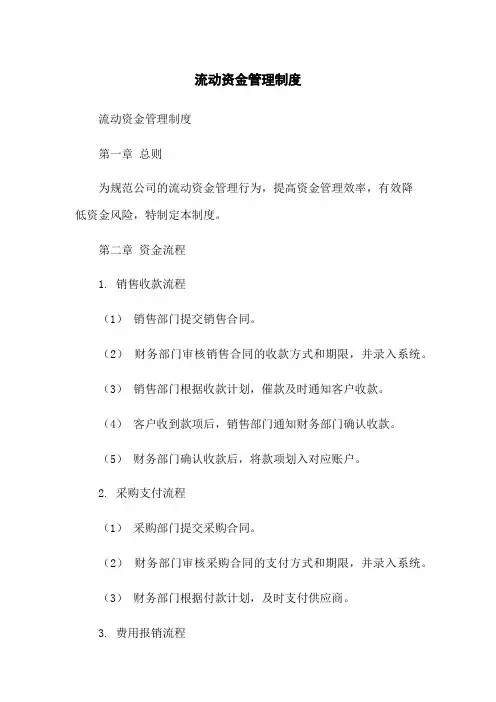 流动资金管理制度

流动资金管理制度

第一章 总则

为规范公司的流动资金管理行为，提高资金管理效率，有效降低资金风险，特制定本制度。

第二章 资金流程

1. 销售收款流程

（1） 销售部门提交销售合同。

（2） 财务部门审核销售合同的收款方式和期限，并录入系统。

（3） 销售部门根据收款计划，催款及时通知客户收款。

（4） 客户收到款项后，销售部门通知财务部门确认收款。

（5） 财务部门确认收款后，将款项划入对应账户。

2. 采购支付流程

（1） 采购部门提交采购合同。

（2） 财务部门审核采购合同的支付方式和期限，并录入系统。

（3） 财务部门根据付款计划，及时支付供应商。

3. 费用报销流程